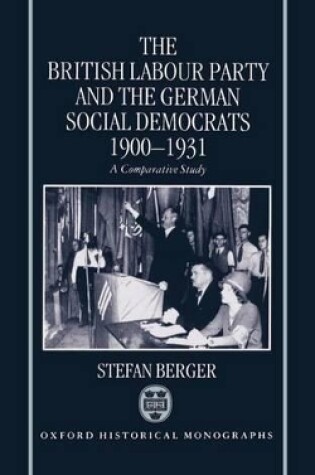 THE BRITISH LABOUR PARTY AND THE GERMAN SOCIAL DEMOCRATS 1900–1931

A Comparative Study

STEFAN BERGER

OXFORD HISTORICAL MONOGRAPHS